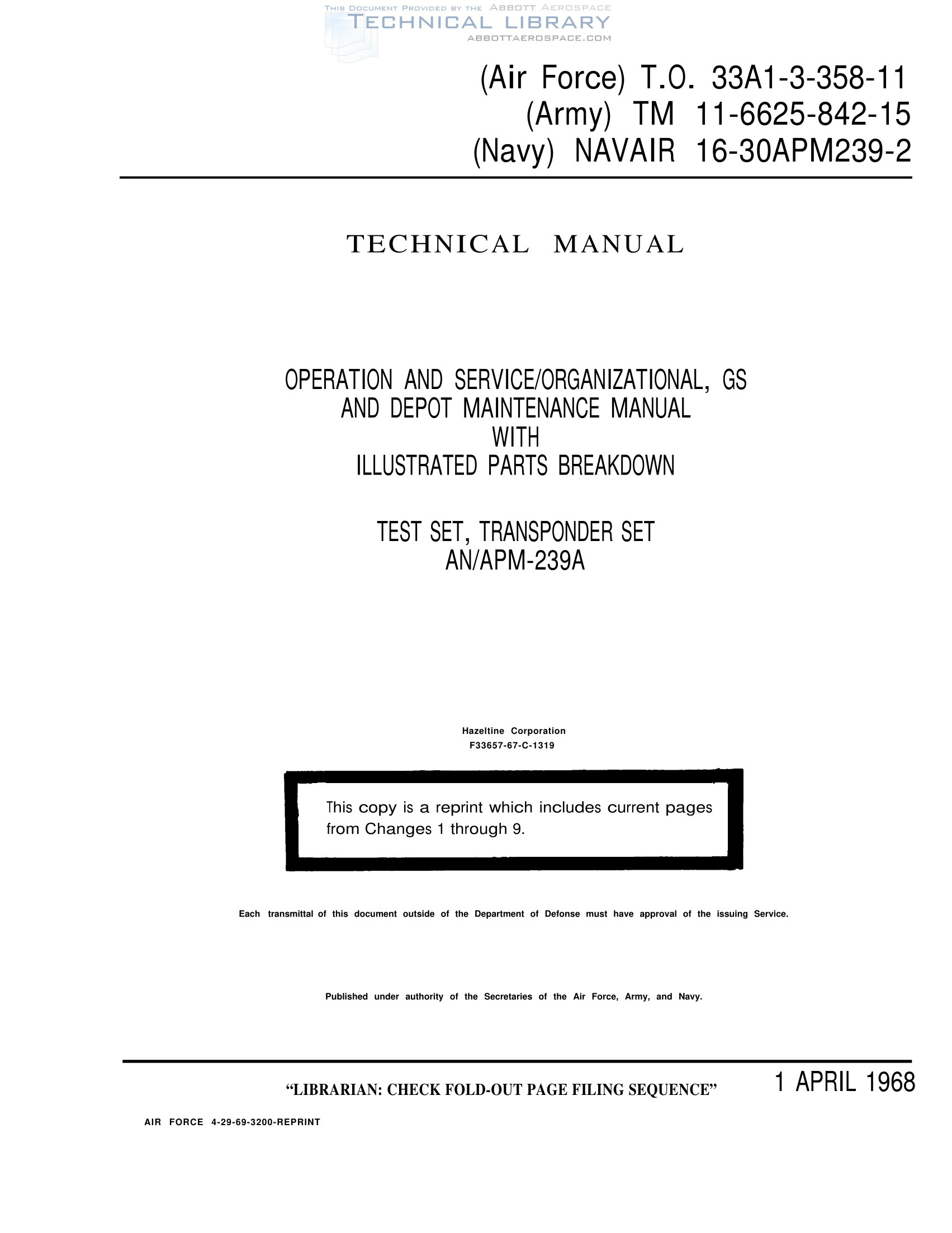 THIS DOCUMENT PROVIDED BY THE ABBOTT AEROSPACE
TECHNICAL LIBRARY
ABBOTTAEROSPACE.COM

(Air Force) T.O. 33A1-3-358-11
(Army) TM 11-6625-842-15
(Navy) NAVAIR 16-30APM239-2

TECHNICAL MANUAL

OPERATION AND SERVICE/ORGANIZATIONAL, GS AND DEPOT MAINTENANCE MANUAL WITH ILLUSTRATED PARTS BREAKDOWN

TEST SET, TRANSPONDER SET AN/APM-239A

Hazeltine Corporation
F33657-67-C-1319

This copy is a reprint which includes current pages from Changes 1 through 9.

Each transmittal of this document outside of the Department of Defonse must have approval of the issuing Service.

Published under authority of the Secretaries of the Air Force, Army, and Navy.

"LIBRARIAN: CHECK FOLD-OUT PAGE FILING SEQUENCE"

1 APRIL 1968

AIR FORCE 4-29-69-3200-REPRINT